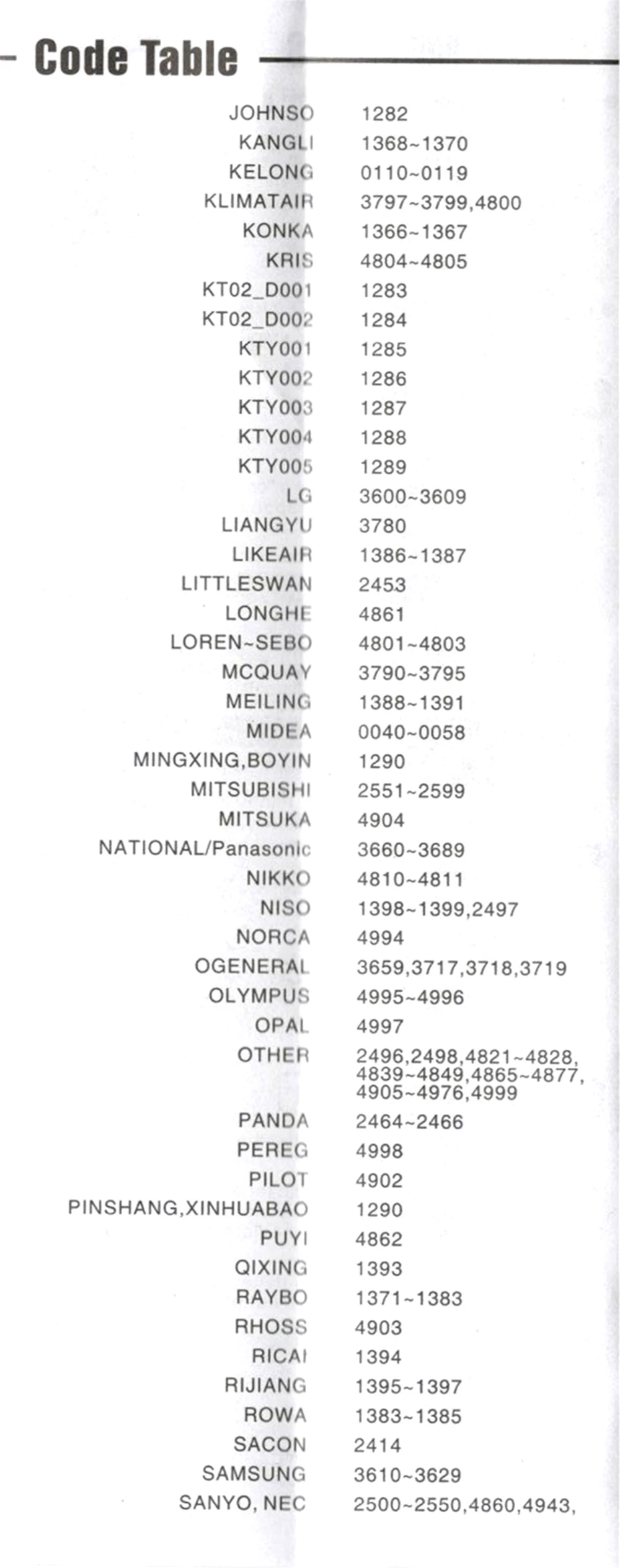 Code Table

| | |
|---|---|
| JOHNSO | 1282 |
| KANGLI | 1368~1370 |
| KELONG | 0110~0119 |
| KLIMATAIR | 3797~3799,4800 |
| KONKA | 1366~1367 |
| KRIS | 4804~4805 |
| KT02_D001 | 1283 |
| KT02_D002 | 1284 |
| KTY001 | 1285 |
| KTY002 | 1286 |
| KTY003 | 1287 |
| KTY004 | 1288 |
| KTY005 | 1289 |
| LG | 3600~3609 |
| LIANGYU | 3780 |
| LIKEAIR | 1386~1387 |
| LITTLESWAN | 2453 |
| LONGHE | 4861 |
| LOREN~SEBO | 4801~4803 |
| MCQUAY | 3790~3795 |
| MEILING | 1388~1391 |
| MIDEA | 0040~0058 |
| MINGXING,BOYIN | 1290 |
| MITSUBISHI | 2551~2599 |
| MITSUKA | 4904 |
| NATIONAL/Panasonic | 3660~3689 |
| NIKKO | 4810~4811 |
| NISO | 1398~1399,2497 |
| NORCA | 4994 |
| OGENERAL | 3659,3717,3718,3719 |
| OLYMPUS | 4995~4996 |
| OPAL | 4997 |
| OTHER | 2496,2498,4821~4828, 4839~4849,4865~4877, 4905~4976,4999 |
| PANDA | 2464~2466 |
| PEREG | 4998 |
| PILOT | 4902 |
| PINSHANG,XINHUABAO | 1290 |
| PUYI | 4862 |
| QIXING | 1393 |
| RAYBO | 1371~1383 |
| RHOSS | 4903 |
| RICAI | 1394 |
| RIJIANG | 1395~1397 |
| ROWA | 1383~1385 |
| SACON | 2414 |
| SAMSUNG | 3610~3629 |
| SANYO, NEC | 2500~2550,4860,4943, |